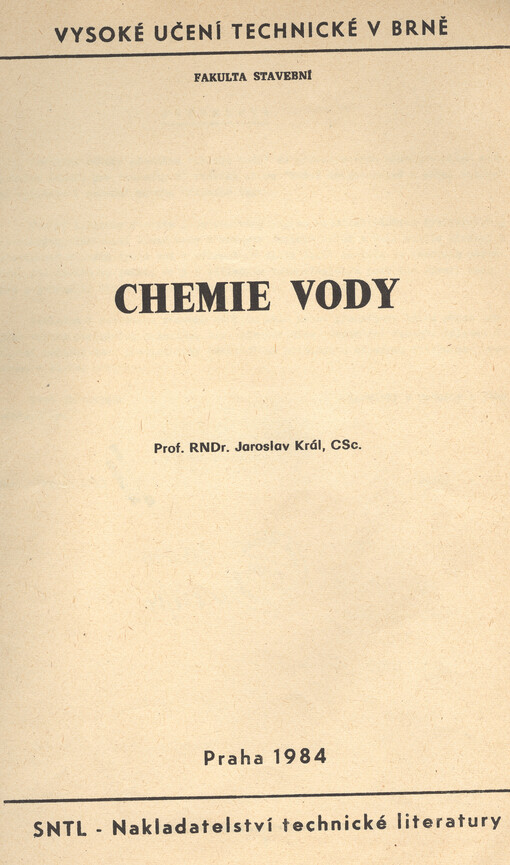 VYSOKÉ UČENÍ TECHNICKÉ V BRNĚ

FAKULTA STAVEBNÍ

CHEMIE VODY

Prof. RNDr. Jaroslav Král, CSc.

Praha 1984

SNTL - Nakladatelství technické literatury